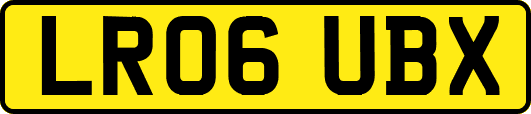 LR06 UBX